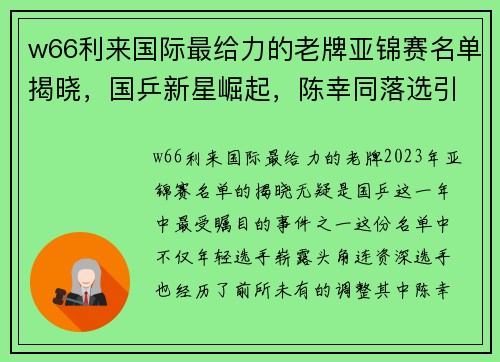 w66利来国际最给力的老牌亚锦赛名单揭晓，国乒新星崛起，陈幸同落选引

w66利来国际最给力的老牌2023年亚锦赛名单的揭晓无疑是国乒这一年中最受瞩目的事件之一这份名单中不仅年轻选手崭露头角连资深选手也经历了前所未有的调整其中陈幸